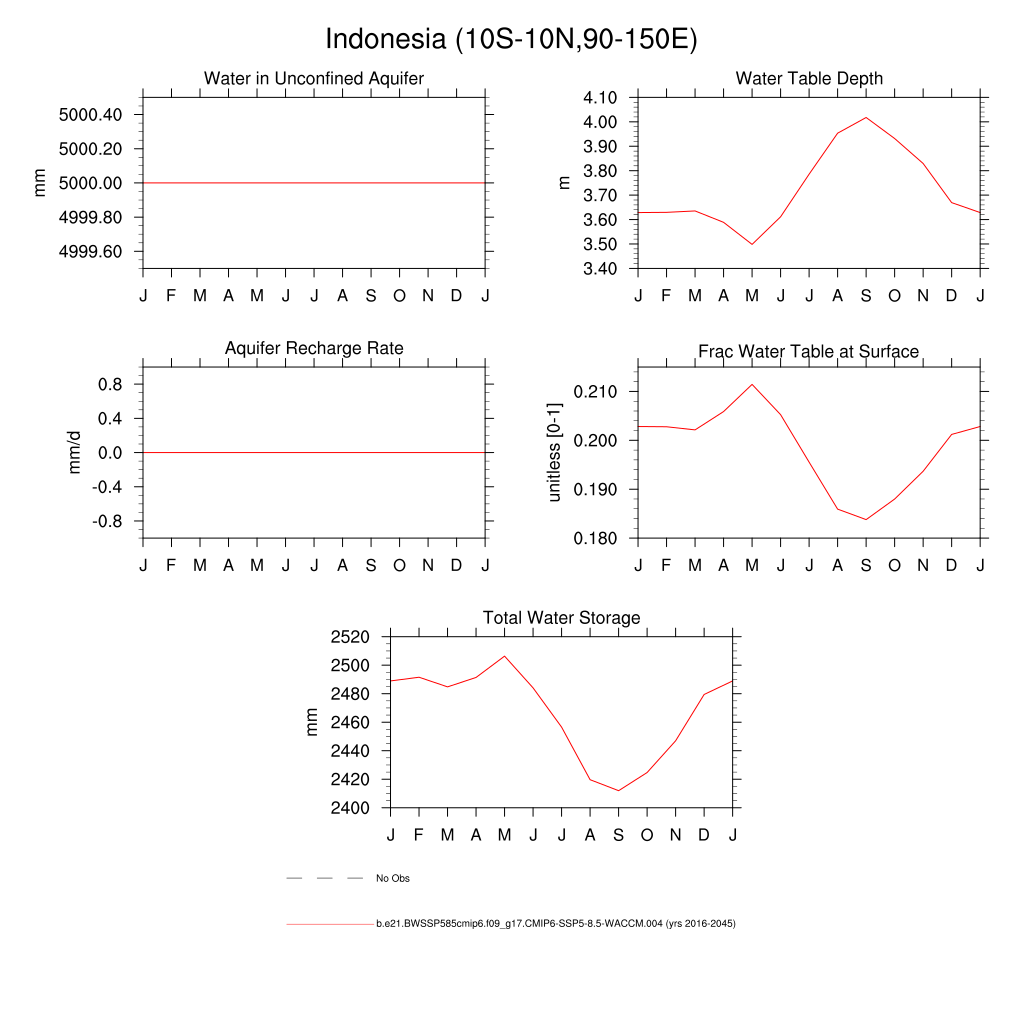 Indonesia (10S-10N,90-150E)

Water in Unconfined Aquifer

mm

5000.40
5000.20
5000.00
4999.80
4999.60

J F M A M J J A S O N D J

Water Table Depth

m

4.10
4.00
3.90
3.80
3.70
3.60
3.50
3.40

J F M A M J J A S O N D J

Aquifer Recharge Rate

mm/d

0.8
0.4
0.0
-0.4
-0.8

J F M A M J J A S O N D J

Frac Water Table at Surface

unitless [0-1]

0.210
0.200
0.190
0.180

J F M A M J J A S O N D J

Total Water Storage

mm

2520
2500
2480
2460
2440
2420
2400

J F M A M J J A S O N D J

No Obs

b.e21.BWSSP585cmip6.f09_g17.CMIP6-SSP5-8.5-WACCM.004 (yrs 2016-2045)